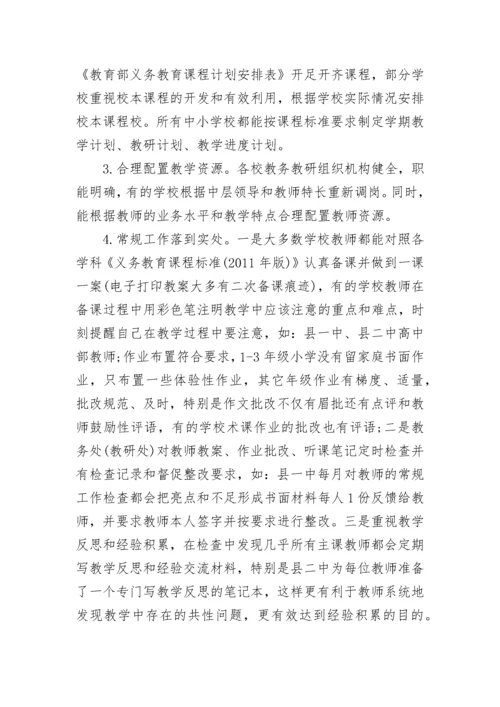 《教育部义务教育课程计划安排表》开足开齐课程，部分学校重视校本课程的开发和有效利用，根据学校实际情况安排校本课程校。所有中小学校都能按课程标准要求制定学期教学计划、教研计划、教学进度计划。

3.合理配置教学资源。各校教务教研组织机构健全，职能明确，有的学校根据中层领导和教师特长重新调岗。同时，能根据教师的业务水平和教学特点合理配置教师资源。

4.常规工作落到实处。一是大多数学校教师都能对照各学科《义务教育课程标准(2011年版)》认真备课并做到一课一案(电子打印教案大多有二次备课痕迹)，有的学校教师在备课过程中用彩色笔注明教学中应该注意的重点和难点，时刻提醒自己在教学过程中要注意，如：县一中、县二中高中部教师;作业布置符合要求，1-3年级小学没有留家庭书面作业，只布置一些体验性作业，其它年级作业有梯度、适量，批改规范、及时，特别是作文批改不仅有眉批还有点评和教师鼓励性评语，有的学校术课作业的批改也有评语;二是教务处(教研处)对教师教案、作业批改、听课笔记定时检查并有检查记录和督促整改要求，如：县一中每月对教师的常规工作检查都会把亮点和不足形成书面材料每人1份反馈给教师，并要求教师本人签字并按要求进行整改。三是重视教学反思和经验积累，在检查中发现几乎所有主课教师都会定期写教学反思和经验交流材料，特别是县二中为每位教师准备了一个专门写教学反思的笔记本，这样更有利于教师系统地发现教学中存在的共性问题，更有效达到经验积累的目的。